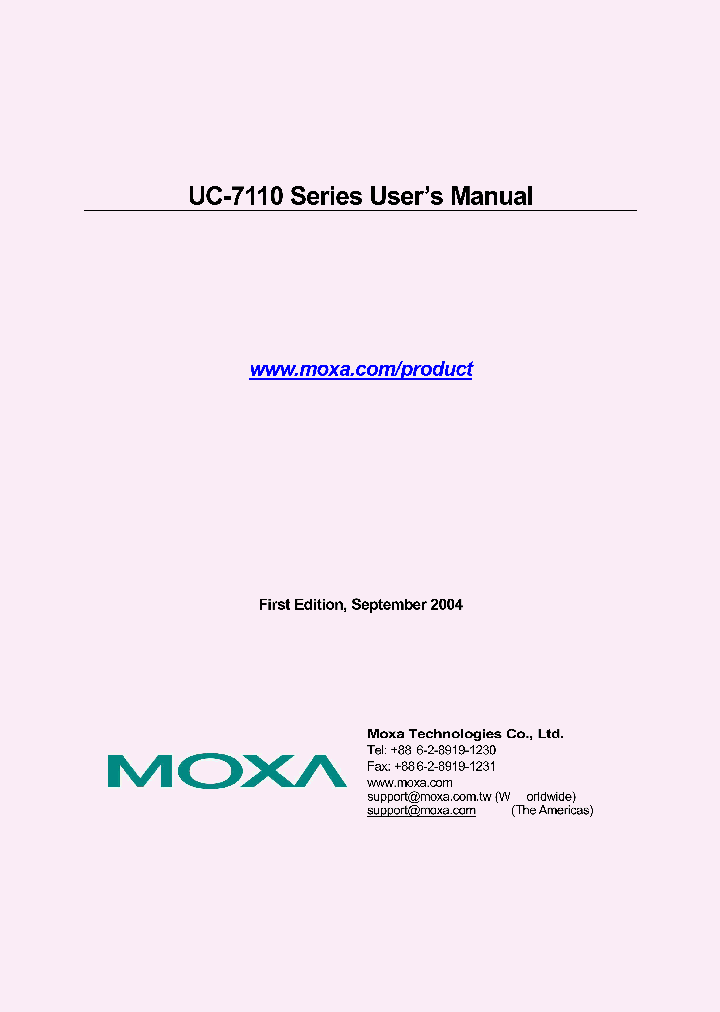 UC-7110 Series User's Manual

www.moxa.com/product

First Edition, September 2004

MOXA

Moxa Technologies Co., Ltd.
Tel: +88 6-2-8919-1230
Fax: +886-2-8919-1231
www.moxa.com
support@moxa.com.tw (W orldwide)
support@moxa.com (The Americas)